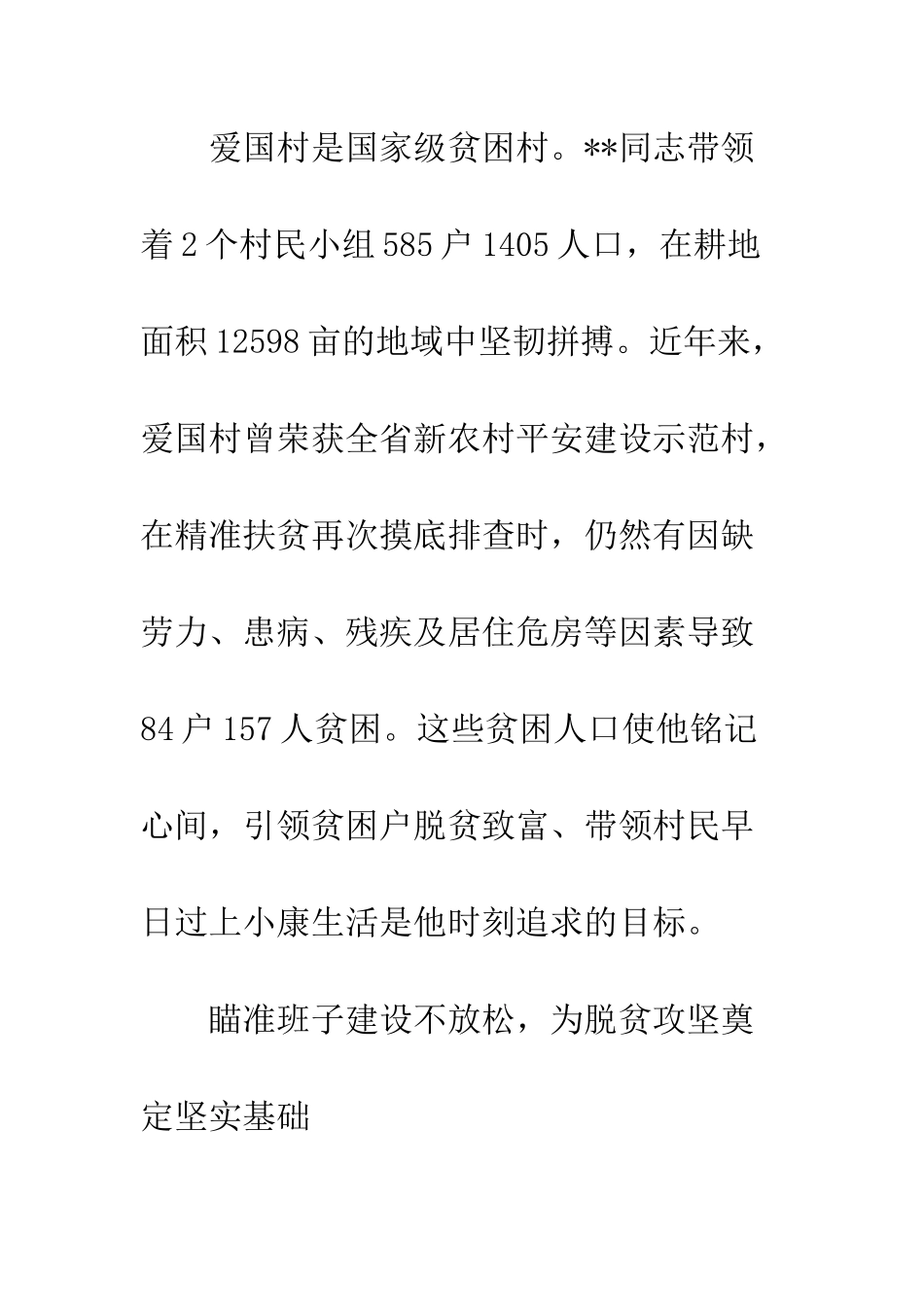 爱国村是国家级贫困村。**同志带领着2个村民小组585户1405人口，在耕地面积12598亩的地域中坚韧拼搏。近年来，爱国村曾荣获全省新农村平安建设示范村，在精准扶贫再次摸底排查时，仍然有因缺劳力、患病、残疾及居住危房等因素导致84户157人贫困。这些贫困人口使他铭记心间，引领贫困户脱贫致富、带领村民早日过上小康生活是他时刻追求的目标。

瞄准班子建设不放松，为脱贫攻坚奠定坚实基础